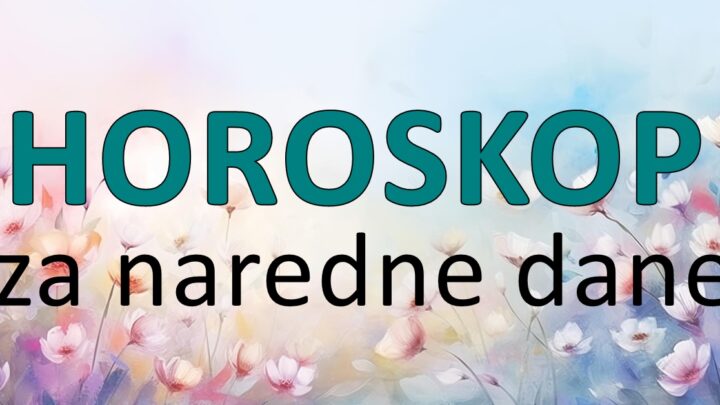 HOROSKOP
za naredne dane